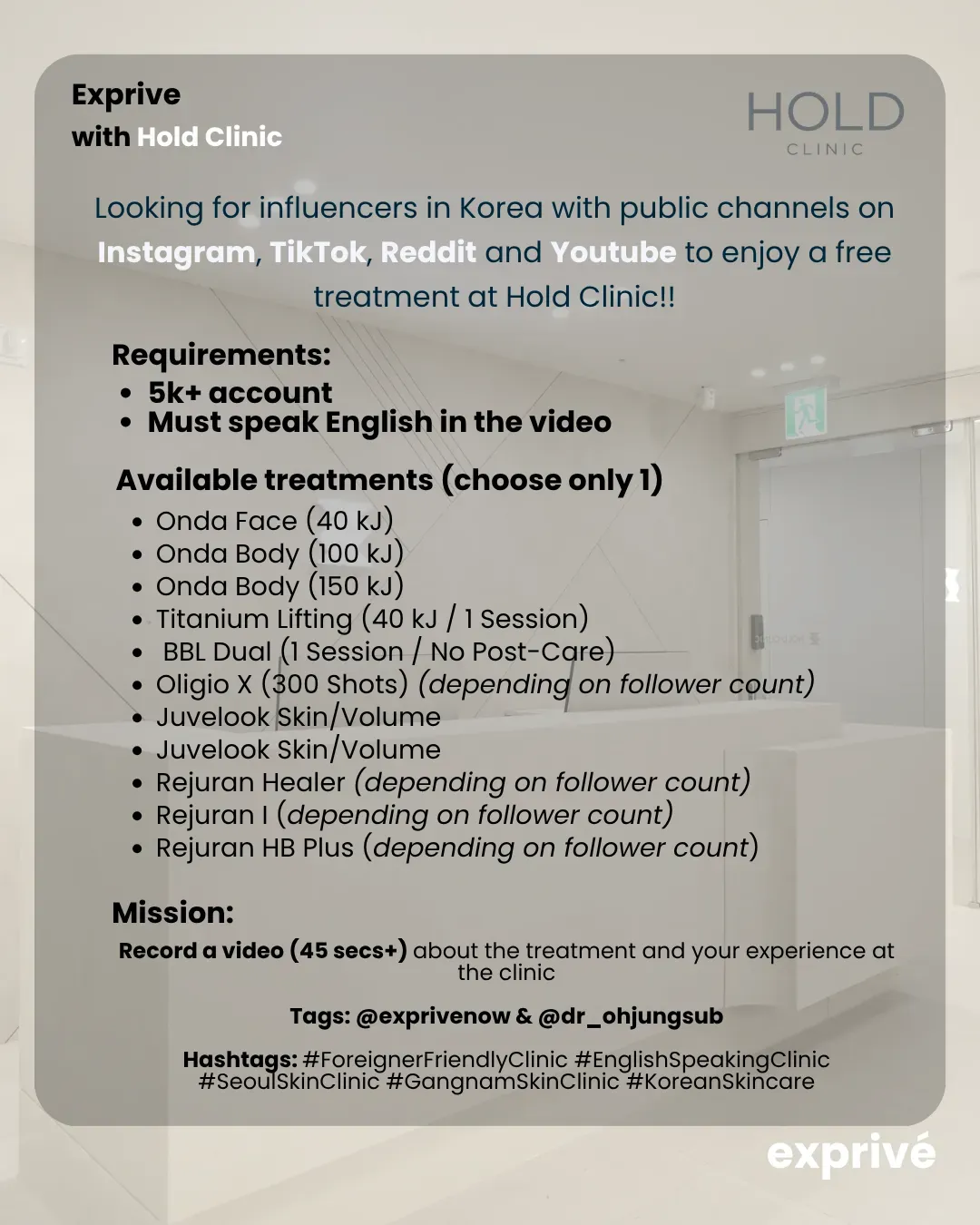 Exprive
with Hold Clinic

HOLD
CLINIC

Looking for influencers in Korea with public channels on Instagram, TikTok, Reddit and Youtube to enjoy a free treatment at Hold Clinic!!

Requirements:
• 5k+ account
• Must speak English in the video

Available treatments (choose only 1)
• Onda Face (40 kJ)
• Onda Body (100 kJ)
• Onda Body (150 kJ)
• Titanium Lifting (40 kJ / 1 Session)
• BBL Dual (1 Session / No Post-Care)
• Oligio X (300 Shots) (depending on follower count)
• Juvelook Skin/Volume
• Juvelook Skin/Volume
• Rejuran Healer (depending on follower count)
• Rejuran I (depending on follower count)
• Rejuran HB Plus (depending on follower count)

Mission:
Record a video (45 secs+) about the treatment and your experience at the clinic

Tags: @exprivenow & @dr_ohjungsub

Hashtags: #ForeignerFriendlyClinic #EnglishSpeakingClinic #SeoulSkinClinic #GangnamSkinClinic #KoreanSkincare

exprivé